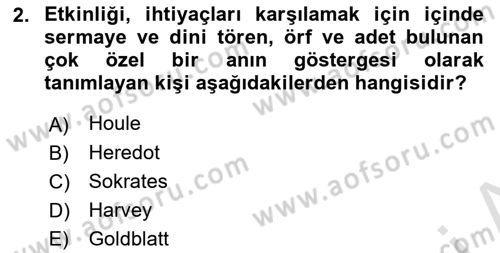 2. Etkinliği, ihtiyaçları karşılamak için içinde sermaye ve dini tören, örf ve adet bulunan çok özel bir anın göstergesi olarak tanımlayan kişi aşağıdakilerden hangisidir?

A) Houle
B) Heredot
C) Sokrates
D) Harvey
E) Goldblatt

www.aofsoru.com
www.aofsoru.com
www.aofsoru.com
www.aofsoru.com
www.aofsoru.com